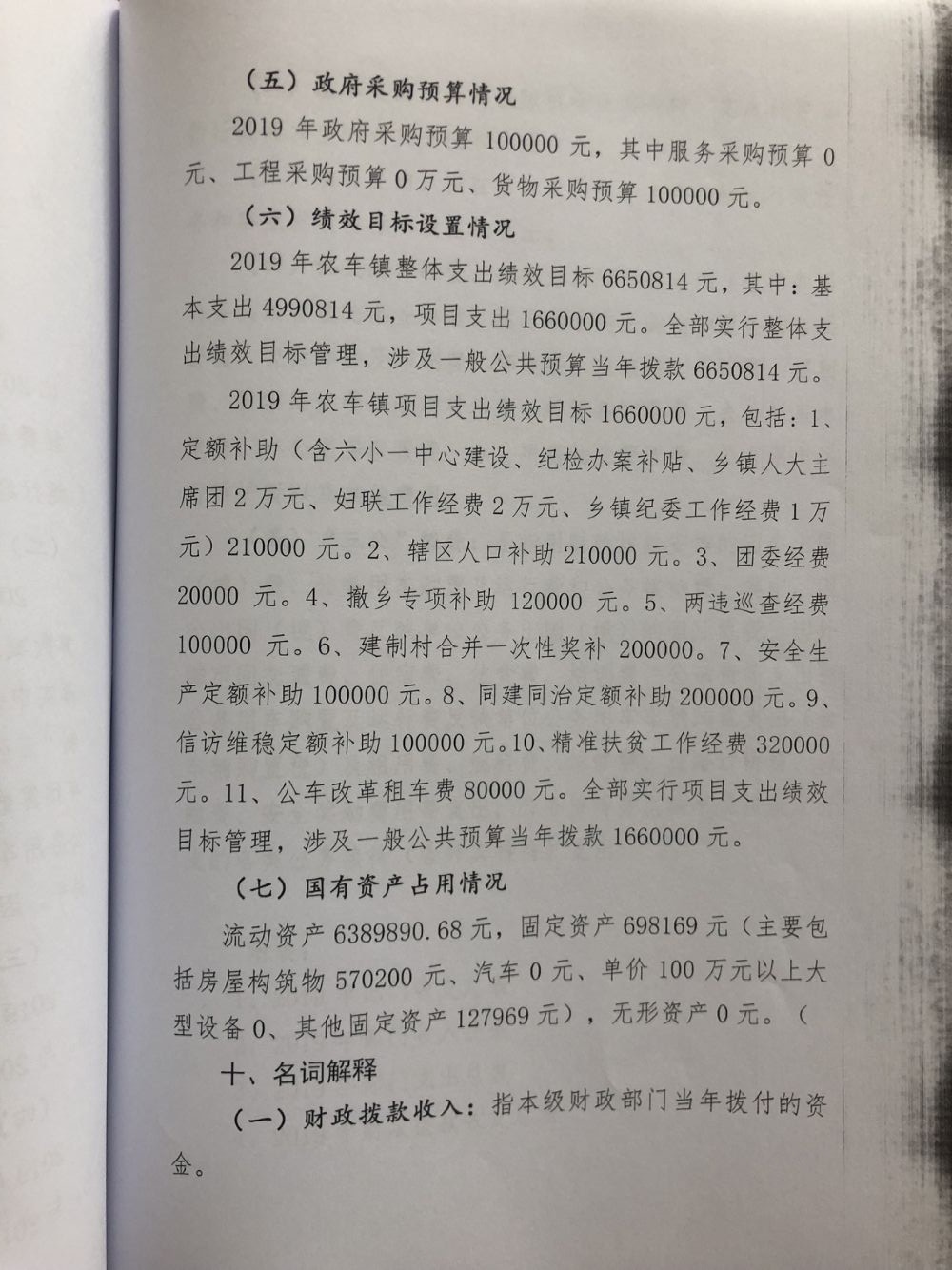 （五）政府采购预算情况

2019 年政府采购预算 100000 元，其中服务采购预算 0 元、工程采购预算 0 万元、货物采购预算 100000 元。

（六）绩效目标设置情况

2019 年农车镇整体支出绩效目标 6650814 元，其中：基本支出 4990814 元，项目支出 1660000 元。全部实行整体支出绩效目标管理，涉及一般公共预算当年拨款 6650814 元。

2019 年农车镇项目支出绩效目标 1660000 元，包括：1、定额补助（含六小一中心建设、纪检办案补贴、乡镇人大主席团 2 万元、妇联工作经费 2 万元、乡镇纪委工作经费 1 万元）210000 元。2、辖区人口补助 210000 元。3、团委经费 20000 元。4、撤乡专项补助 120000 元。5、两违巡查经费 100000 元。6、建制村合并一次性奖补 200000。7、安全生产定额补助 100000 元。8、同建同治定额补助 200000 元。9、信访维稳定额补助 100000 元。10、精准扶贫工作经费 320000 元。11、公车改革租车费 80000 元。全部实行项目支出绩效目标管理，涉及一般公共预算当年拨款 1660000 元。

（七）国有资产占用情况

流动资产 6389890.68 元，固定资产 698169 元（主要包括房屋构筑物 570200 元、汽车 0 元、单价 100 万元以上大型设备 0、其他固定资产 127969 元），无形资产 0 元。（

十、名词解释

（一）财政拨款收入：指本级财政部门当年拨付的资金。